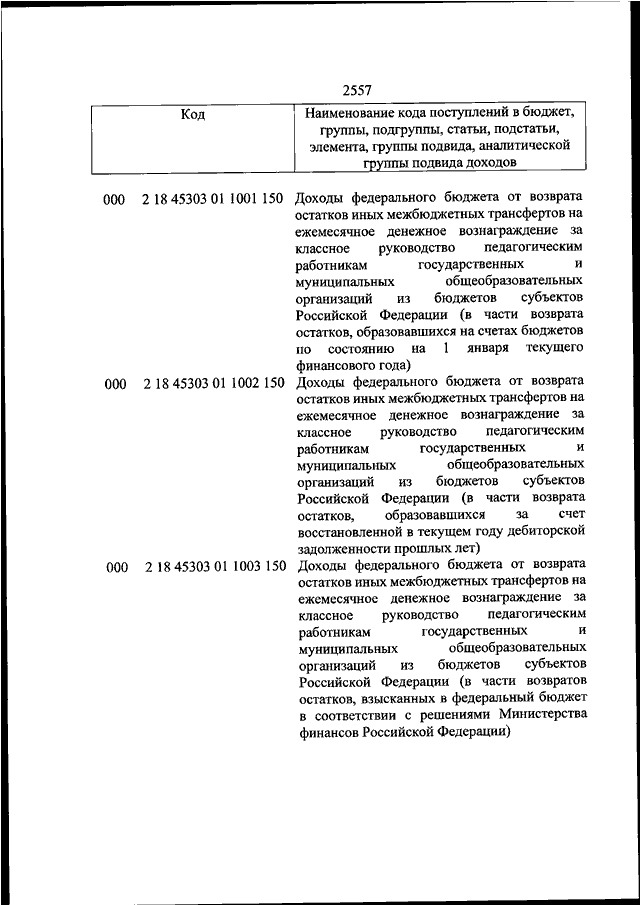 2557

| Код | Наименование кода поступлений в бюджет, группы, подгруппы, статьи, подстатьи, элемента, группы подвида, аналитической группы подвида доходов |
|---|---|
| 000 2 18 45303 01 1001 150 | Доходы федерального бюджета от возврата остатков иных межбюджетных трансфертов на ежемесячное денежное вознаграждение за классное руководство педагогическим работникам государственных и муниципальных общеобразовательных организаций из бюджетов субъектов Российской Федерации (в части возврата остатков, образовавшихся на счетах бюджетов по состоянию на 1 января текущего финансового года) |
| 000 2 18 45303 01 1002 150 | Доходы федерального бюджета от возврата остатков иных межбюджетных трансфертов на ежемесячное денежное вознаграждение за классное руководство педагогическим работникам государственных и муниципальных общеобразовательных организаций из бюджетов субъектов Российской Федерации (в части возврата остатков, образовавшихся за счет восстановленной в текущем году дебиторской задолженности прошлых лет) |
| 000 2 18 45303 01 1003 150 | Доходы федерального бюджета от возврата остатков иных межбюджетных трансфертов на ежемесячное денежное вознаграждение за классное руководство педагогическим работникам государственных и муниципальных общеобразовательных организаций из бюджетов субъектов Российской Федерации (в части возвратов остатков, взысканных в федеральный бюджет в соответствии с решениями Министерства финансов Российской Федерации) |